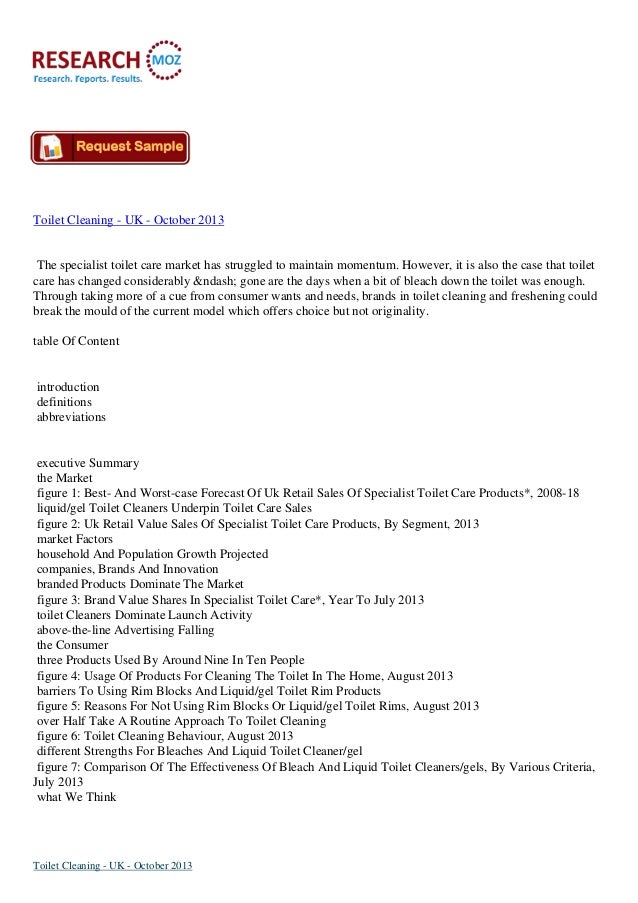 RESEARCH MOZ
Research. Reports. Results.

Request Sample

Toilet Cleaning - UK - October 2013

The specialist toilet care market has struggled to maintain momentum. However, it is also the case that toilet care has changed considerably &ndash; gone are the days when a bit of bleach down the toilet was enough. Through taking more of a cue from consumer wants and needs, brands in toilet cleaning and freshening could break the mould of the current model which offers choice but not originality.

table Of Content

introduction
definitions
abbreviations

executive Summary
the Market
figure 1: Best- And Worst-case Forecast Of Uk Retail Sales Of Specialist Toilet Care Products*, 2008-18
liquid/gel Toilet Cleaners Underpin Toilet Care Sales
figure 2: Uk Retail Value Sales Of Specialist Toilet Care Products, By Segment, 2013
market Factors
household And Population Growth Projected
companies, Brands And Innovation
branded Products Dominate The Market
figure 3: Brand Value Shares In Specialist Toilet Care*, Year To July 2013
toilet Cleaners Dominate Launch Activity
above-the-line Advertising Falling
the Consumer
three Products Used By Around Nine In Ten People
figure 4: Usage Of Products For Cleaning The Toilet In The Home, August 2013
barriers To Using Rim Blocks And Liquid/gel Toilet Rim Products
figure 5: Reasons For Not Using Rim Blocks Or Liquid/gel Toilet Rims, August 2013
over Half Take A Routine Approach To Toilet Cleaning
figure 6: Toilet Cleaning Behaviour, August 2013
different Strengths For Bleaches And Liquid Toilet Cleaner/gel
figure 7: Comparison Of The Effectiveness Of Bleach And Liquid Toilet Cleaners/gels, By Various Criteria, July 2013
what We Think

Toilet Cleaning - UK - October 2013